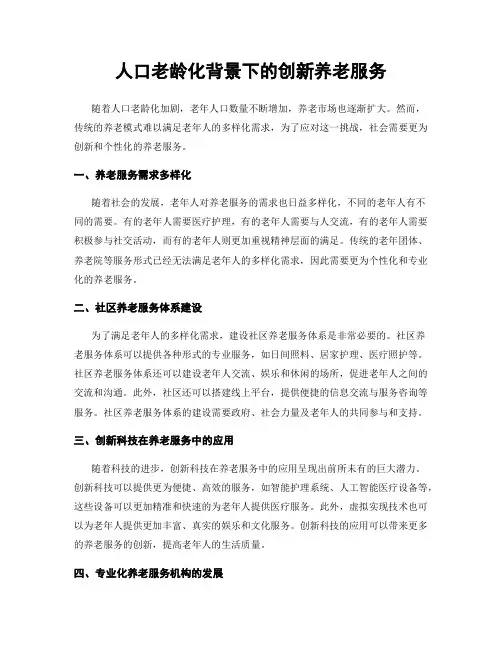 人口老龄化背景下的创新养老服务

随着人口老龄化加剧，老年人口数量不断增加，养老市场也逐渐扩大。然而，传统的养老模式难以满足老年人的多样化需求，为了应对这一挑战，社会需要更为创新和个性化的养老服务。

一、养老服务需求多样化

随着社会的发展，老年人对养老服务的需求也日益多样化，不同的老年人有不同的需要。有的老年人需要医疗护理，有的老年人需要与人交流，有的老年人需要积极参与社交活动，而有的老年人则更加重视精神层面的满足。传统的老年团体、养老院等服务形式已经无法满足老年人的多样化需求，因此需要更为个性化和专业化的养老服务。

二、社区养老服务体系建设

为了满足老年人的多样化需求，建设社区养老服务体系是非常必要的。社区养老服务体系可以提供各种形式的专业服务，如日间照料、居家护理、医疗照护等。社区养老服务体系还可以建设老年人交流、娱乐和休闲的场所，促进老年人之间的交流和沟通。此外，社区还可以搭建线上平台，提供便捷的信息交流与服务咨询等服务。社区养老服务体系的建设需要政府、社会力量及老年人的共同参与和支持。

三、创新科技在养老服务中的应用

随着科技的进步，创新科技在养老服务中的应用呈现出前所未有的巨大潜力。创新科技可以提供更为便捷、高效的服务，如智能护理系统、人工智能医疗设备等，这些设备可以更加精准和快速的为老年人提供医疗服务。此外，虚拟实现技术也可以为老年人提供更加丰富、真实的娱乐和文化服务。创新科技的应用可以带来更多的养老服务的创新，提高老年人的生活质量。

四、专业化养老服务机构的发展